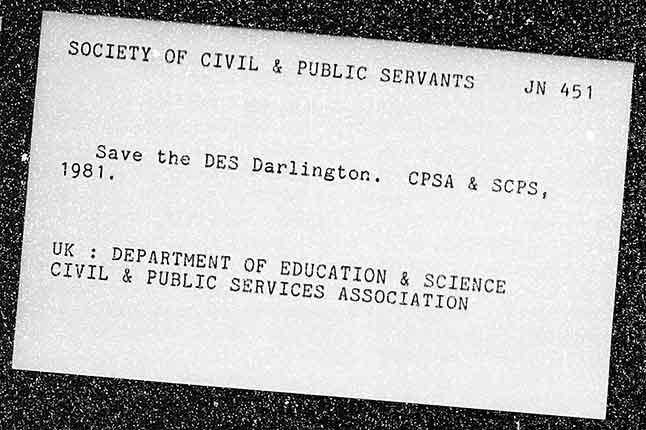 SOCIETY OF CIVIL & PUBLIC SERVANTS JN 451

Save the DES Darlington. CPSA & SCPS, 1981.

UK : DEPARTMENT OF EDUCATION & SCIENCE
CIVIL & PUBLIC SERVICES ASSOCIATION